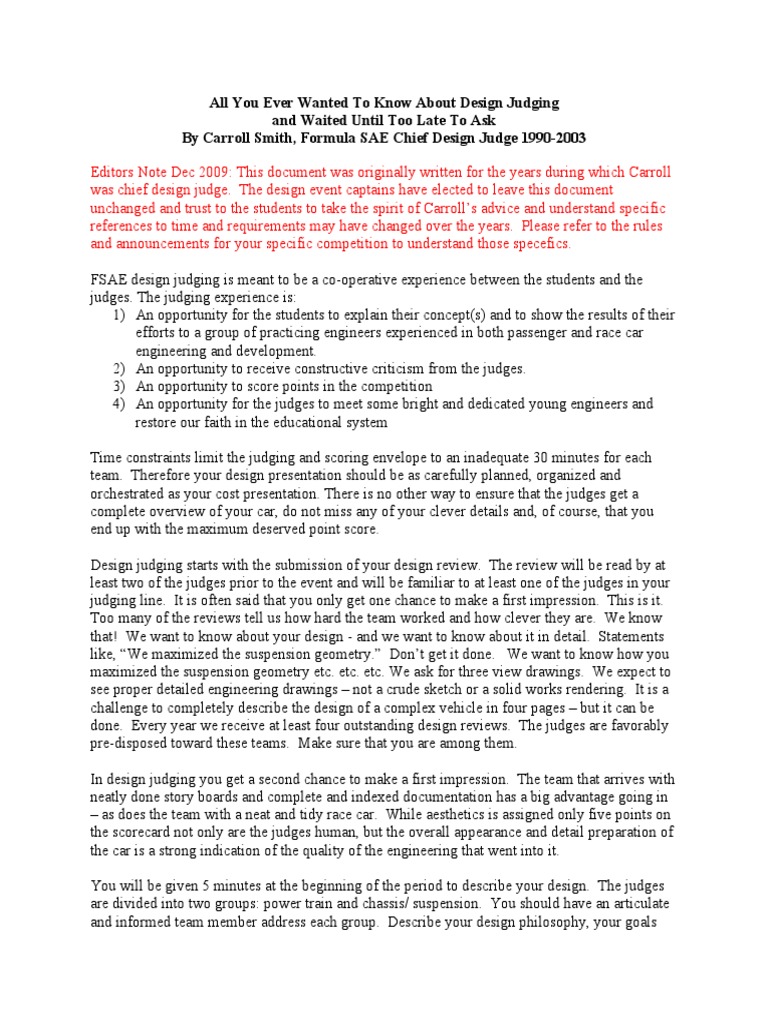 All You Ever Wanted To Know About Design Judging
and Waited Until Too Late To Ask
By Carroll Smith, Formula SAE Chief Design Judge 1990-2003

Editors Note Dec 2009: This document was originally written for the years during which Carroll was chief design judge. The design event captains have elected to leave this document unchanged and trust to the students to take the spirit of Carroll's advice and understand specific references to time and requirements may have changed over the years. Please refer to the rules and announcements for your specific competition to understand those specefics.

FSAE design judging is meant to be a co-operative experience between the students and the judges. The judging experience is:
1) An opportunity for the students to explain their concept(s) and to show the results of their efforts to a group of practicing engineers experienced in both passenger and race car engineering and development.
2) An opportunity to receive constructive criticism from the judges.
3) An opportunity to score points in the competition
4) An opportunity for the judges to meet some bright and dedicated young engineers and restore our faith in the educational system

Time constraints limit the judging and scoring envelope to an inadequate 30 minutes for each team. Therefore your design presentation should be as carefully planned, organized and orchestrated as your cost presentation. There is no other way to ensure that the judges get a complete overview of your car, do not miss any of your clever details and, of course, that you end up with the maximum deserved point score.

Design judging starts with the submission of your design review. The review will be read by at least two of the judges prior to the event and will be familiar to at least one of the judges in your judging line. It is often said that you only get one chance to make a first impression. This is it. Too many of the reviews tell us how hard the team worked and how clever they are. We know that! We want to know about your design - and we want to know about it in detail. Statements like, "We maximized the suspension geometry." Don't get it done. We want to know how you maximized the suspension geometry etc. etc. etc. We ask for three view drawings. We expect to see proper detailed engineering drawings – not a crude sketch or a solid works rendering. It is a challenge to completely describe the design of a complex vehicle in four pages – but it can be done. Every year we receive at least four outstanding design reviews. The judges are favorably pre-disposed toward these teams. Make sure that you are among them.

In design judging you get a second chance to make a first impression. The team that arrives with neatly done story boards and complete and indexed documentation has a big advantage going in – as does the team with a neat and tidy race car. While aesthetics is assigned only five points on the scorecard not only are the judges human, but the overall appearance and detail preparation of the car is a strong indication of the quality of the engineering that went into it.

You will be given 5 minutes at the beginning of the period to describe your design. The judges are divided into two groups: power train and chassis/ suspension. You should have an articulate and informed team member address each group. Describe your design philosophy, your goals